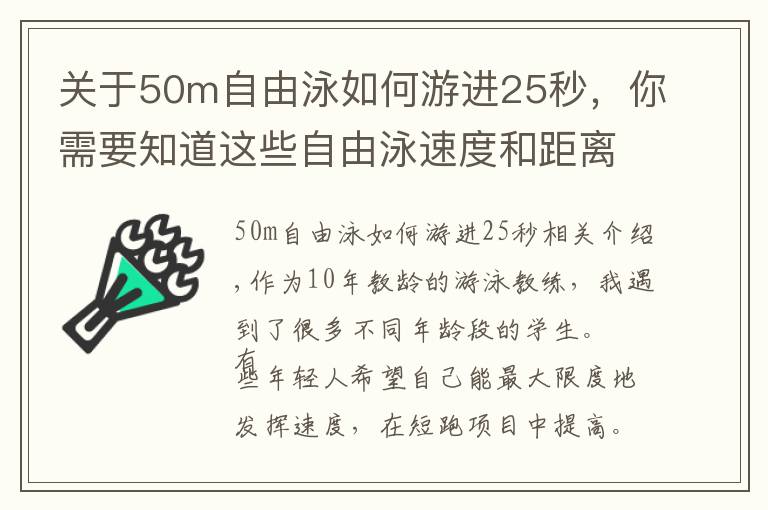 关于50m自由泳如何游进25秒，你需要知道这些自由泳速度和距离

50m自由泳如何游进25秒相关介绍，作为10年教龄的游泳教练，我遇到了很多不同年龄段的学生。
有些年轻人希望自己能最大限度地发挥速度，在短跑项目中提高。